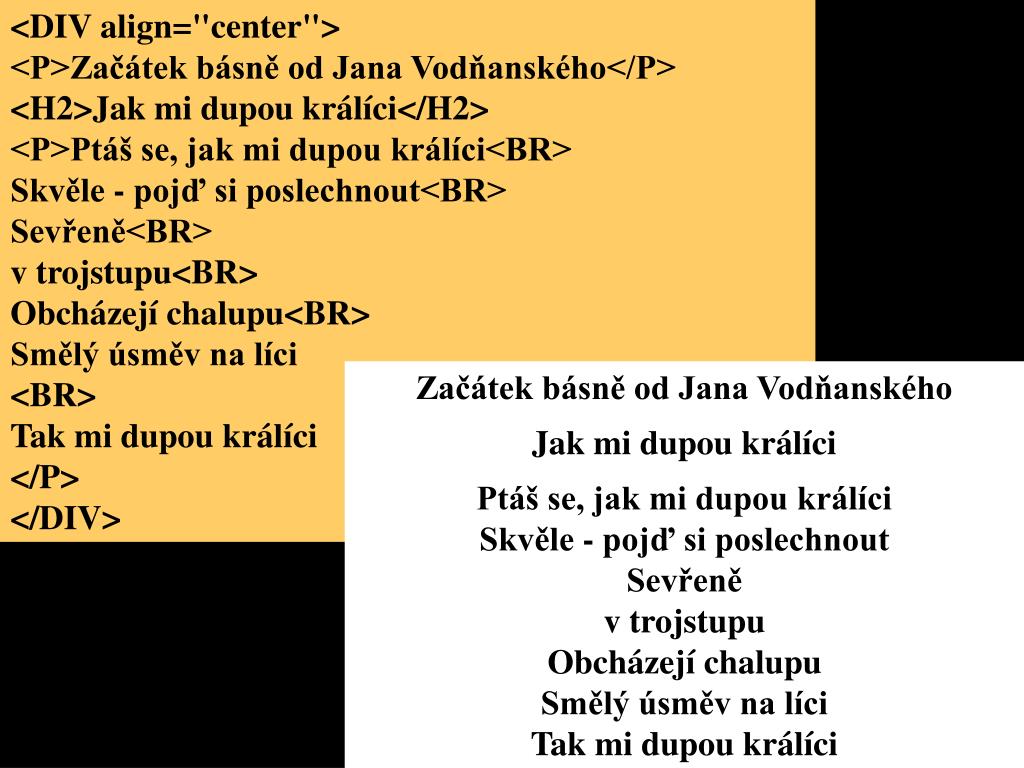 <DIV align="center">
<P>Začátek básně od Jana Vodňanského</P>
<H2>Jak mi dupou králíci</H2>
<P>Ptáš se, jak mi dupou králíci<BR>
Skvěle - pojď si poslechnout<BR>
Sevřeně<BR>
v trojstupu<BR>
Obcházejí chalupu<BR>
Smělý úsměv na líci
<BR>
Tak mi dupou králíci
</P>
</DIV>

Začátek básně od Jana Vodňanského

Jak mi dupou králíci

Ptáš se, jak mi dupou králíci
Skvěle - pojď si poslechnout
Sevřeně
v trojstupu
Obcházejí chalupu
Smělý úsměv na líci
Tak mi dupou králíci